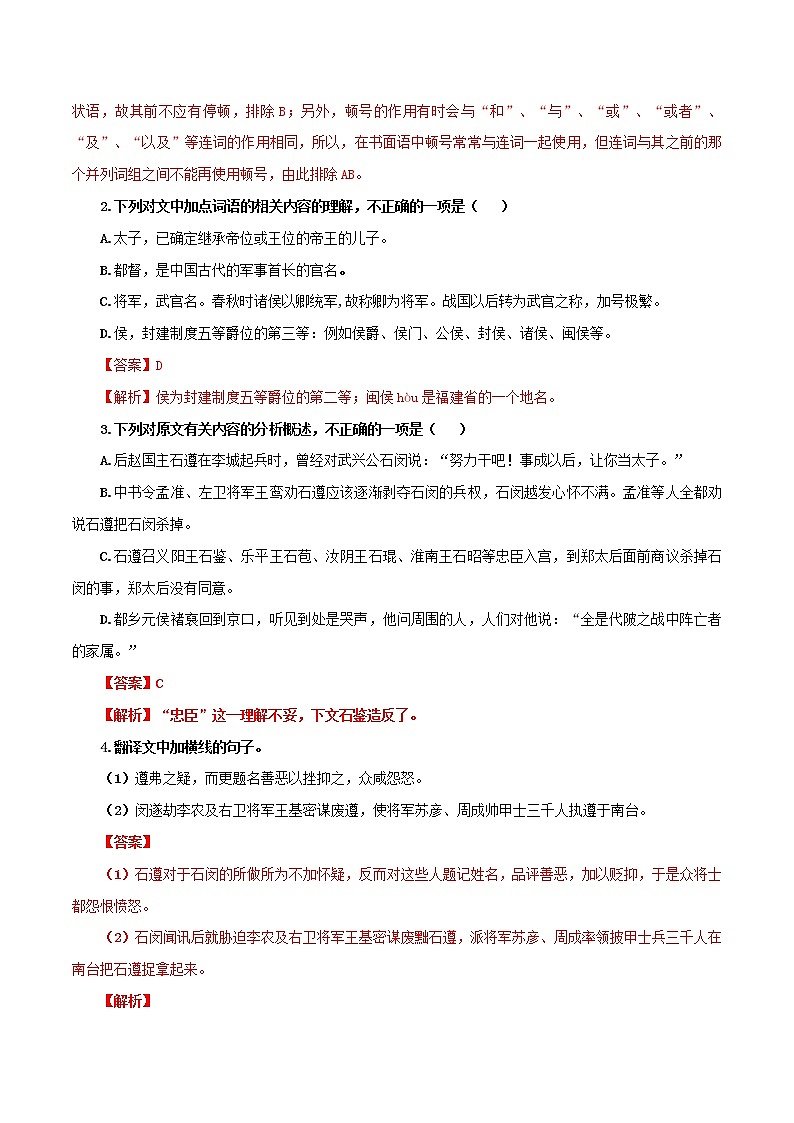 状语，故其前不应有停顿，排除 B；另外，顿号的作用有时会与“和”、“与”、“或”、“或者”、“及”、“以及”等连词的作用相同，所以，在书面语中顿号常常与连词一起使用，但连词与其之前的那个并列词组之间不能再使用顿号，由此排除 AB。

2.下列对文中加点词语的相关内容的理解，不正确的一项是（　　）

A.太子，已确定继承帝位或王位的帝王的儿子。

B.都督，是中国古代的军事首长的官名。

C.将军，武官名。春秋时诸侯以卿统军,故称卿为将军。战国以后转为武官之称，加号极繁。

D.侯，封建制度五等爵位的第三等：例如侯爵、侯门、公侯、封侯、诸侯、闽侯等。

【答案】D

【解析】侯为封建制度五等爵位的第二等；闽侯 hòu 是福建省的一个地名。

3.下列对原文有关内容的分析概述，不正确的一项是（　　）

A.后赵国主石遵在李城起兵时，曾经对武兴公石闵说：“努力干吧！事成以后，让你当太子。”

B.中书令孟准、左卫将军王鸾劝石遵应该逐渐剥夺石闵的兵权，石闵越发心怀不满。孟准等人全都劝说石遵把石闵杀掉。

C.石遵召义阳王石鉴、乐平王石苞、汝阴王石琨、淮南王石昭等忠臣入宫，到郑太后面前商议杀掉石闵的事，郑太后没有同意。

D.都乡元侯褚裒回到京口，听见到处是哭声，他问周围的人，人们对他说：“全是代陂之战中阵亡者的家属。”

【答案】C

【解析】“忠臣”这一理解不妥，下文石鉴造反了。

4.翻译文中加横线的句子。

（1）遵弗之疑，而更题名善恶以挫抑之，众咸怨怒。

（2）闵遂劫李农及右卫将军王基密谋废遵，使将军苏彦、周成帅甲士三千人执遵于南台。

【答案】

（1）石遵对于石闵的所做所为不加怀疑，反而对这些人题记姓名，品评善恶，加以贬抑，于是众将士都怨恨愤怒。

（2）石闵闻讯后就胁迫李农及右卫将军王基密谋废黜石遵，派将军苏彦、周成率领披甲士兵三千人在南台把石遵捉拿起来。

【解析】